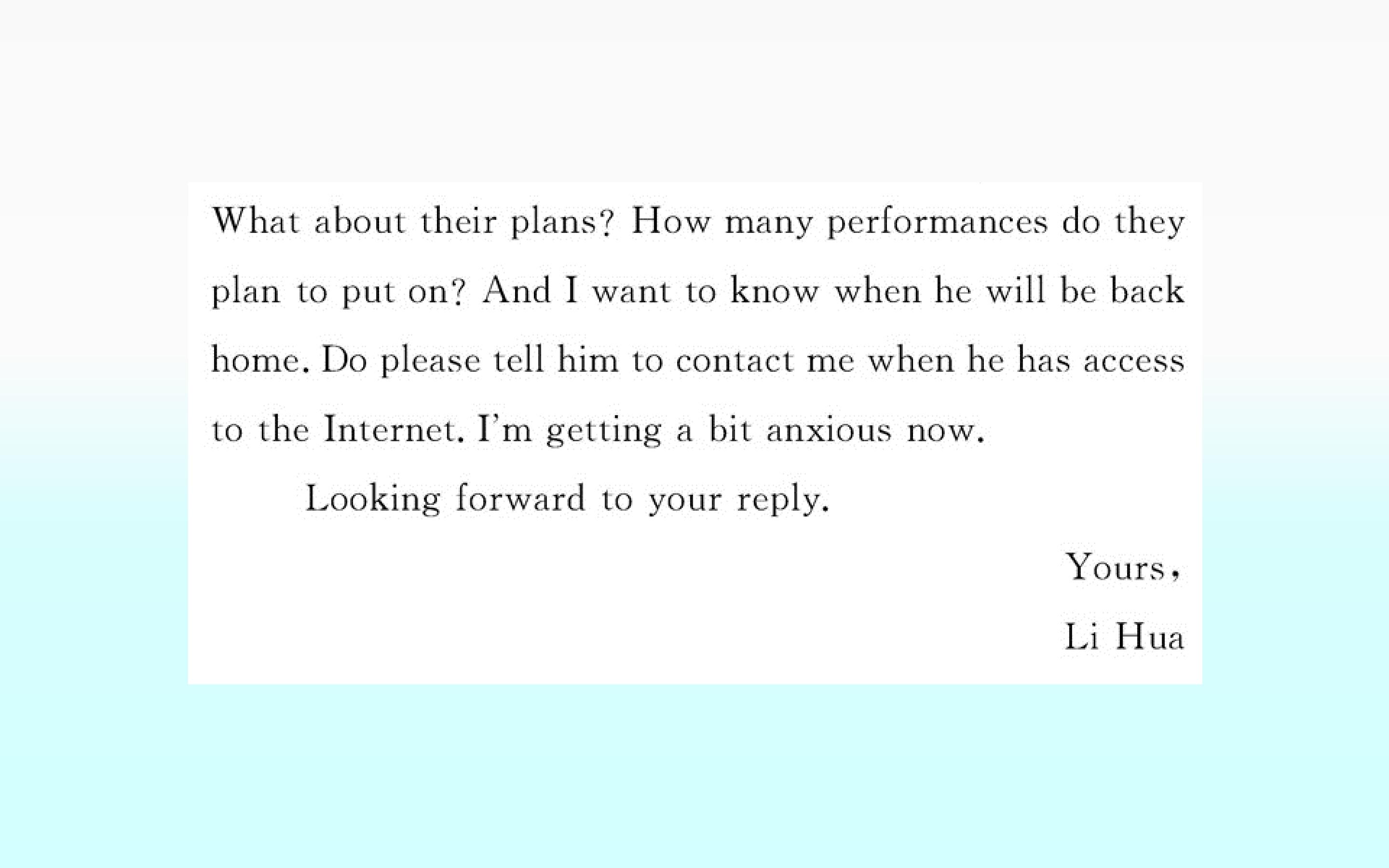 What about their plans? How many performances do they plan to put on? And I want to know when he will be back home. Do please tell him to contact me when he has access to the Internet. I'm getting a bit anxious now.

Looking forward to your reply.

Yours,

Li Hua